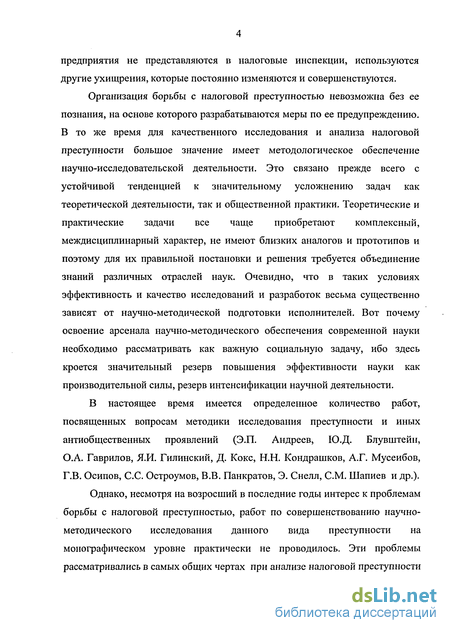 4

предприятия не представляются в налоговые инспекции, используются другие ухищрения, которые постоянно изменяются и совершенствуются.

Организация борьбы с налоговой преступностью невозможна без ее познания, на основе которого разрабатываются меры по ее предупреждению. В то же время для качественного исследования и анализа налоговой преступности большое значение имеет методологическое обеспечение научно-исследовательской деятельности. Это связано прежде всего с устойчивой тенденцией к значительному усложнению задач как теоретической деятельности, так и общественной практики. Теоретические и практические задачи все чаще приобретают комплексный, междисциплинарный характер, не имеют близких аналогов и прототипов и поэтому для их правильной постановки и решения требуется объединение знаний различных отраслей наук. Очевидно, что в таких условиях эффективность и качество исследований и разработок весьма существенно зависят от научно-методической подготовки исполнителей. Вот почему освоение арсенала научно-методического обеспечения современной науки необходимо рассматривать как важную социальную задачу, ибо здесь кроется значительный резерв повышения эффективности науки как производительной силы, резерв интенсификации научной деятельности.

В настоящее время имеется определенное количество работ, посвященных вопросам методики исследования преступности и иных антиобщественных проявлений (Э.П. Андреев, Ю.Д. Блувштейн, О.А. Гаврилов, Я.И. Гилинский, Д. Кокс, Н.Н. Кондрашков, А.Г. Мусеибов, Г.В. Осипов, С.С. Остроумов, В.В. Панкратов, Э. Снелл, С.М. Шапиев и др.).

Однако, несмотря на возросший в последние годы интерес к проблемам борьбы с налоговой преступностью, работ по совершенствованию научно-методического исследования данного вида преступности на монографическом уровне практически не проводилось. Эти проблемы рассматривались в самых общих чертах при анализе налоговой преступности

dsLib.net
библиотека диссертаций